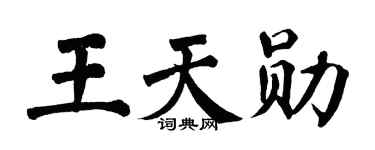 王天勋

词典网